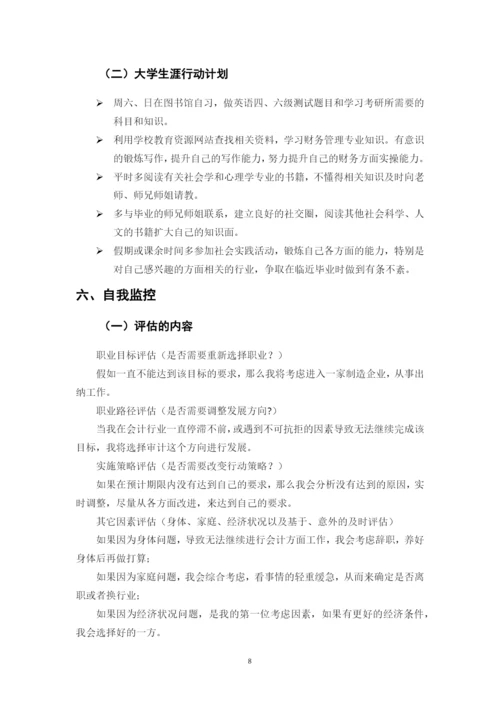 （二）大学生涯行动计划

➢ 周六、日在图书馆自习，做英语四、六级测试题目和学习考研所需要的科目和知识。

➢ 利用学校教育资源网站查找相关资料，学习财务管理专业知识。有意识的锻炼写作，提升自己的写作能力，努力提升自己的财务方面实操能力。

➢ 平时多阅读有关社会学和心理学专业的书籍，不懂得相关知识及时向老师、师兄师姐请教。

➢ 多与毕业的师兄师姐联系，建立良好的社交圈，阅读其他社会科学、人文的书籍扩大自己的知识面。

➢ 假期或课余时间多参加社会实践活动，锻炼自己各方面的能力，特别是对自己感兴趣的方面相关的行业，争取在临近毕业时做到有条不紊。

六、自我监控

（一）评估的内容

职业目标评估（是否需要重新选择职业？）

假如一直不能达到该目标的要求，那么我将考虑进入一家制造企业，从事出纳工作。

职业路径评估（是否需要调整发展方向?）

当我在会计行业一直停滞不前，或遇到不可抗拒的因素导致无法继续完成该目标，我将选择审计这个方向进行发展。

实施策略评估（是否需要改变行动策略？）

如果在预计期限内没有达到自己的要求，那么我会分析没有达到的原因，实时调整，尽量从各方面改进，来达到自己的要求。

其它因素评估（身体、家庭、经济状况以及基于、意外的及时评估）

如果因为身体问题，导致无法继续进行会计方面工作，我会考虑辞职，养好身体后再做打算；

如果因为家庭问题，我会综合考虑，看事情的轻重缓急，从而来确定是否离职或者换行业；

如果因为经济状况问题，是我的第一位考虑因素，如果有更好的经济条件，我会选择好的一方。

8